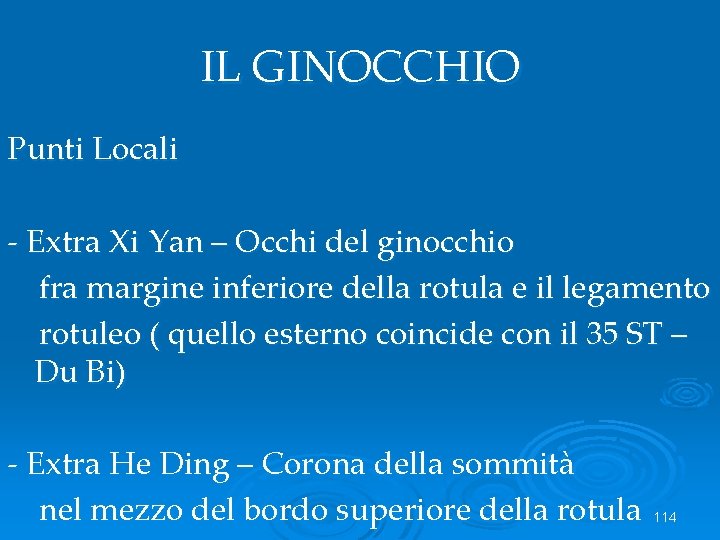 IL GINOCCHIO

Punti Locali

- Extra Xi Yan – Occhi del ginocchio
fra margine inferiore della rotula e il legamento rotuleo ( quello esterno coincide con il 35 ST – Du Bi)

- Extra He Ding – Corona della sommità
nel mezzo del bordo superiore della rotula

114